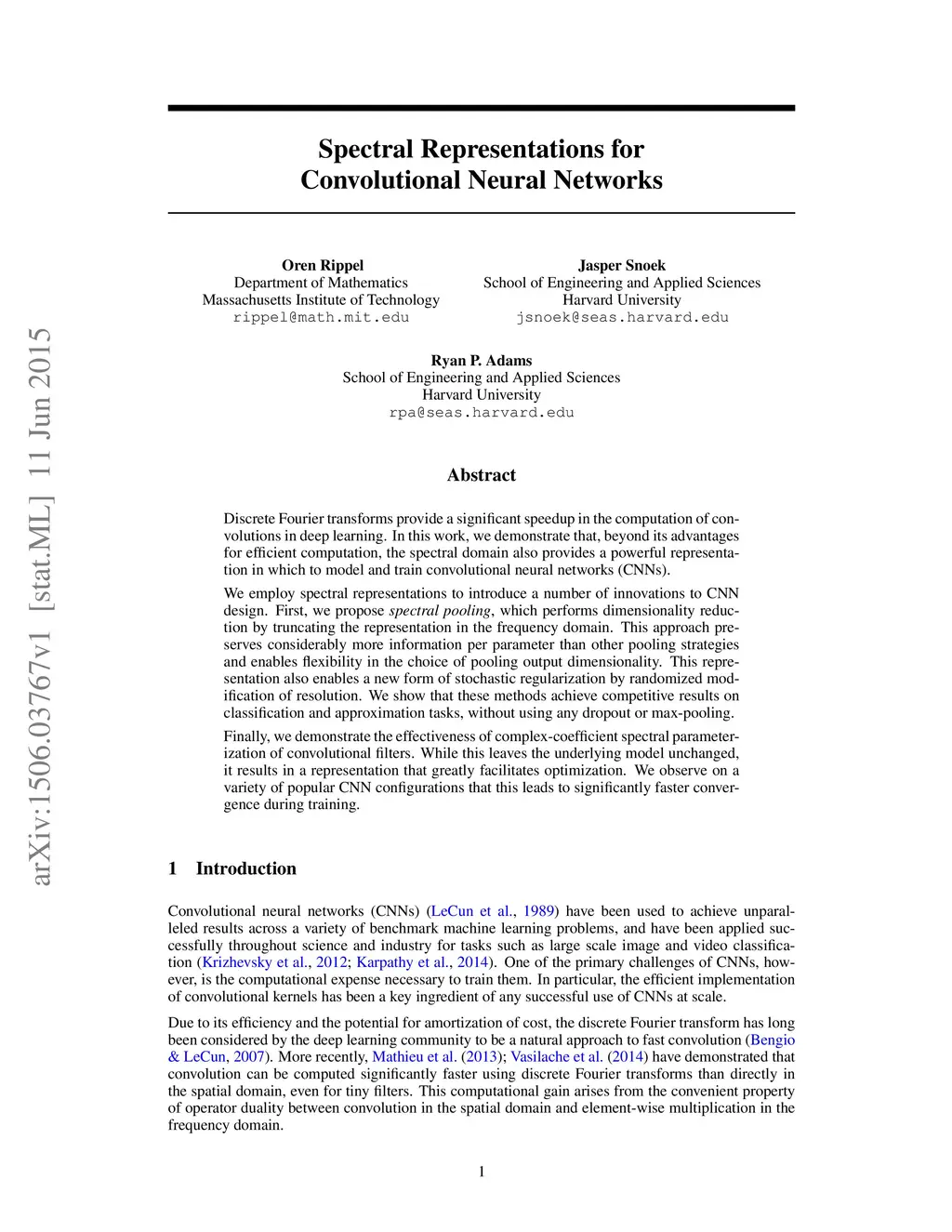 arXiv:1506.03767v1 [stat.ML] 11 Jun 2015

Spectral Representations for Convolutional Neural Networks

Oren Rippel
Department of Mathematics
Massachusetts Institute of Technology
rippel@math.mit.edu

Jasper Snoek
School of Engineering and Applied Sciences
Harvard University
jsnoek@seas.harvard.edu

Ryan P. Adams
School of Engineering and Applied Sciences
Harvard University
rpa@seas.harvard.edu

Abstract

Discrete Fourier transforms provide a significant speedup in the computation of convolutions in deep learning. In this work, we demonstrate that, beyond its advantages for efficient computation, the spectral domain also provides a powerful representation in which to model and train convolutional neural networks (CNNs).

We employ spectral representations to introduce a number of innovations to CNN design. First, we propose spectral pooling, which performs dimensionality reduction by truncating the representation in the frequency domain. This approach preserves considerably more information per parameter than other pooling strategies and enables flexibility in the choice of pooling output dimensionality. This representation also enables a new form of stochastic regularization by randomized modification of resolution. We show that these methods achieve competitive results on classification and approximation tasks, without using any dropout or max-pooling.

Finally, we demonstrate the effectiveness of complex-coefficient spectral parameterization of convolutional filters. While this leaves the underlying model unchanged, it results in a representation that greatly facilitates optimization. We observe on a variety of popular CNN configurations that this leads to significantly faster convergence during training.

1 Introduction

Convolutional neural networks (CNNs) (LeCun et al., 1989) have been used to achieve unparalleled results across a variety of benchmark machine learning problems, and have been applied successfully throughout science and industry for tasks such as large scale image and video classification (Krizhevsky et al., 2012; Karpathy et al., 2014). One of the primary challenges of CNNs, however, is the computational expense necessary to train them. In particular, the efficient implementation of convolutional kernels has been a key ingredient of any successful use of CNNs at scale.

Due to its efficiency and the potential for amortization of cost, the discrete Fourier transform has long been considered by the deep learning community to be a natural approach to fast convolution (Bengio & LeCun, 2007). More recently, Mathieu et al. (2013); Vasilache et al. (2014) have demonstrated that convolution can be computed significantly faster using discrete Fourier transforms than directly in the spatial domain, even for tiny filters. This computational gain arises from the convenient property of operator duality between convolution in the spatial domain and element-wise multiplication in the frequency domain.

1